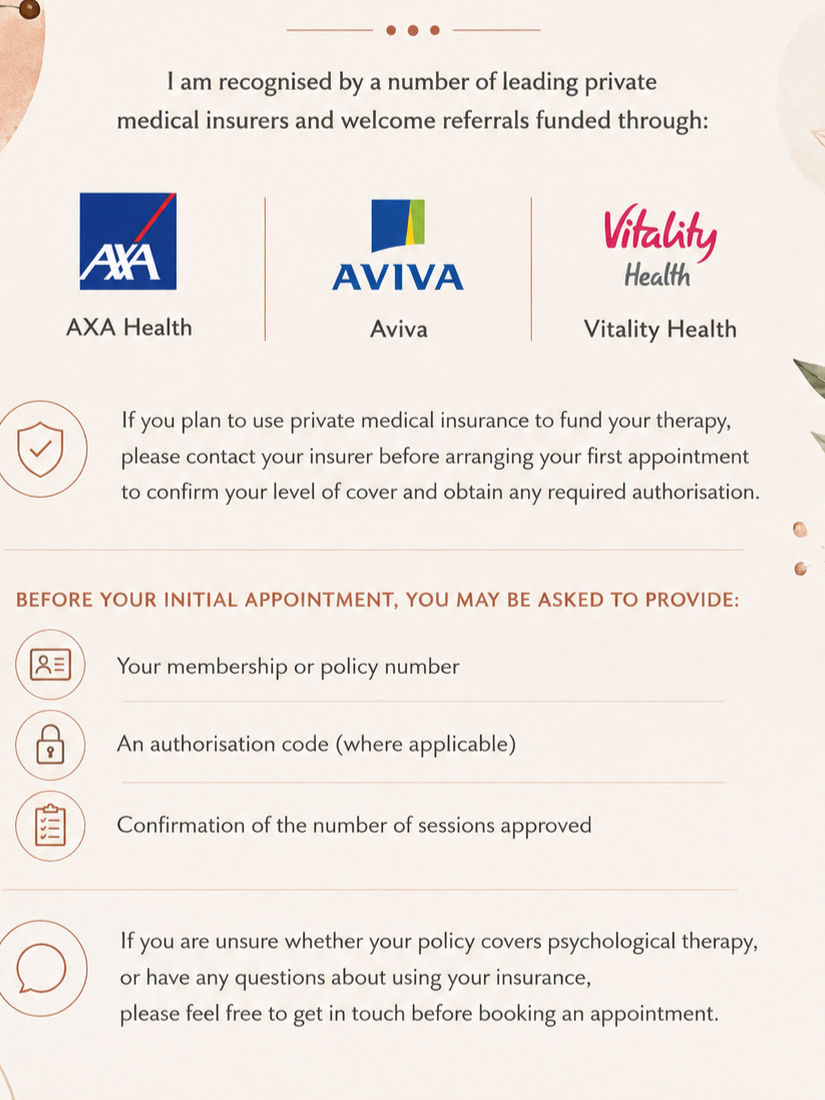 I am recognised by a number of leading private medical insurers and welcome referrals funded through:

AXA

AXA Health

AVIVA

Aviva

Vitality Health

Vitality Health

If you plan to use private medical insurance to fund your therapy, please contact your insurer before arranging your first appointment to confirm your level of cover and obtain any required authorisation.

BEFORE YOUR INITIAL APPOINTMENT, YOU MAY BE ASKED TO PROVIDE:

Your membership or policy number

An authorisation code (where applicable)

Confirmation of the number of sessions approved

If you are unsure whether your policy covers psychological therapy, or have any questions about using your insurance, please feel free to get in touch before booking an appointment.